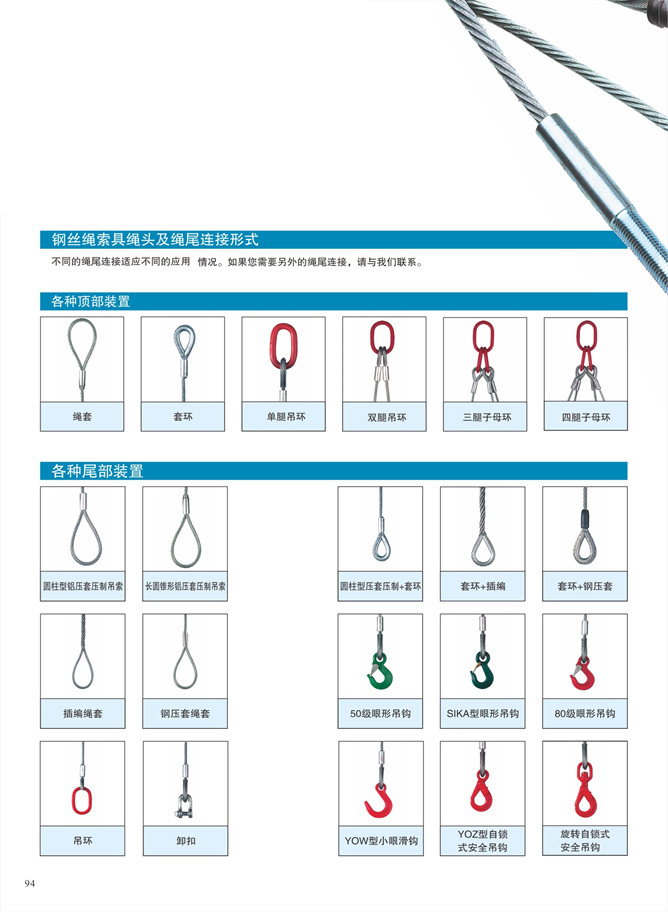 钢丝绳索具绳头及绳尾连接形式

不同的绳尾连接适应不同的应用 情况。如果您需要另外的绳尾连接，请与我们联系。

各种顶部装置

绳套

套环

单腿吊环

双腿吊环

三腿子母环

四腿子母环

各种尾部装置

圆柱型铝压套压制吊索

长圆锥形铝压套压制吊索

圆柱型压套压制+套环

套环+插编

套环+钢压套

插编绳套

钢压套绳套

50级眼形吊钩

SIKA型眼形吊钩

80级眼形吊钩

吊环

卸扣

YOW型小眼滑钩

YOZ型自锁式安全吊钩

旋转自锁式安全吊钩

94